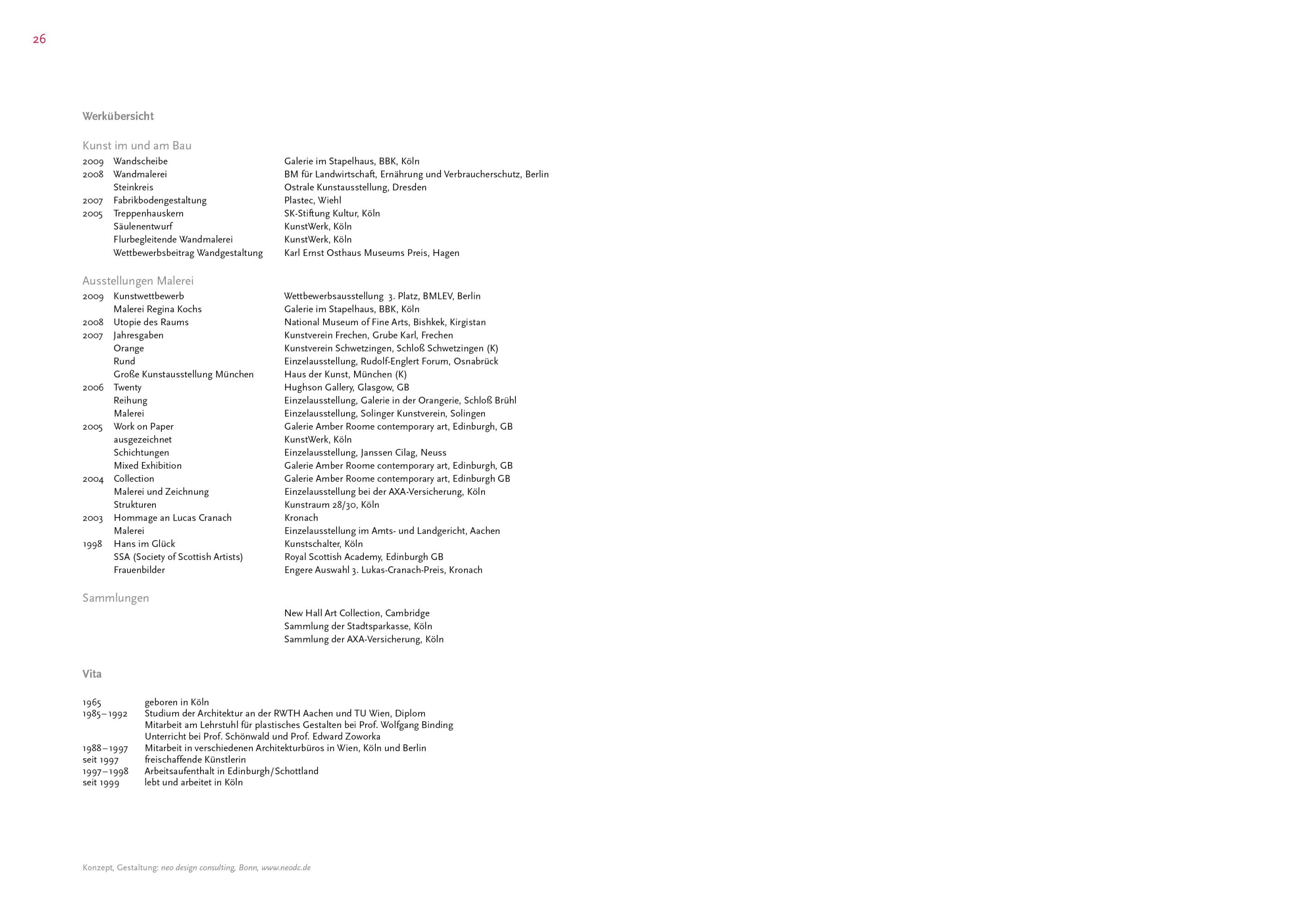 26

Werkübersicht

Kunst im und am Bau

| | | |
|---|---|---|
| 2009 | Wandscheibe | Galerie im Stapelhaus, BBK, Köln |
| 2008 | Wandmalerei | BM für Landwirtschaft, Ernährung und Verbraucherschutz, Berlin |
| | Steinkreis | Ostrale Kunstausstellung, Dresden |
| 2007 | Fabrikbodengestaltung | Plastec, Wiehl |
| 2005 | Treppenhauskern | SK-Stiftung Kultur, Köln |
| | Säulenentwurf | KunstWerk, Köln |
| | Flurbegleitende Wandmalerei | KunstWerk, Köln |
| | Wettbewerbsbeitrag Wandgestaltung | Karl Ernst Osthaus Museums Preis, Hagen |

Ausstellungen Malerei

| | | |
|---|---|---|
| 2009 | Kunstwettbewerb | Wettbewerbsausstellung 3. Platz, BMLEV, Berlin |
| | Malerei Regina Kochs | Galerie im Stapelhaus, BBK, Köln |
| 2008 | Utopie des Raums | National Museum of Fine Arts, Bishkek, Kirgistan |
| 2007 | Jahresgaben | Kunstverein Frechen, Grube Karl, Frechen |
| | Orange | Kunstverein Schwetzingen, Schloß Schwetzingen (K) |
| | Rund | Einzelausstellung, Rudolf-Englert Forum, Osnabrück |
| | Große Kunstausstellung München | Haus der Kunst, München (K) |
| 2006 | Twenty | Hughson Gallery, Glasgow, GB |
| | Reihung | Einzelausstellung, Galerie in der Orangerie, Schloß Brühl |
| | Malerei | Einzelausstellung, Solinger Kunstverein, Solingen |
| 2005 | Work on Paper | Galerie Amber Roome contemporary art, Edinburgh, GB |
| | ausgezeichnet | KunstWerk, Köln |
| | Schichtungen | Einzelausstellung, Janssen Cilag, Neuss |
| | Mixed Exhibition | Galerie Amber Roome contemporary art, Edinburgh, GB |
| 2004 | Collection | Galerie Amber Roome contemporary art, Edinburgh GB |
| | Malerei und Zeichnung | Einzelausstellung bei der AXA-Versicherung, Köln |
| | Strukturen | Kunstraum 28/30, Köln |
| 2003 | Hommage an Lucas Cranach | Kronach |
| | Malerei | Einzelausstellung im Amts- und Landgericht, Aachen |
| 1998 | Hans im Glück | Kunstschalter, Köln |
| | SSA (Society of Scottish Artists) | Royal Scottish Academy, Edinburgh GB |
| | Frauenbilder | Engere Auswahl 3. Lukas-Cranach-Preis, Kronach |

Sammlungen

New Hall Art Collection, Cambridge
Sammlung der Stadtsparkasse, Köln
Sammlung der AXA-Versicherung, Köln

Vita

| | |
|---|---|
| 1965 | geboren in Köln |
| 1985–1992 | Studium der Architektur an der RWTH Aachen und TU Wien, Diplom |
| | Mitarbeit am Lehrstuhl für plastisches Gestalten bei Prof. Wolfgang Binding |
| | Unterricht bei Prof. Schönwald und Prof. Edward Zoworka |
| 1988–1997 | Mitarbeit in verschiedenen Architekturbüros in Wien, Köln und Berlin |
| seit 1997 | freischaffende Künstlerin |
| 1997–1998 | Arbeitsaufenthalt in Edinburgh/Schottland |
| seit 1999 | lebt und arbeitet in Köln |

Konzept, Gestaltung: neo design consulting, Bonn, www.neodc.de